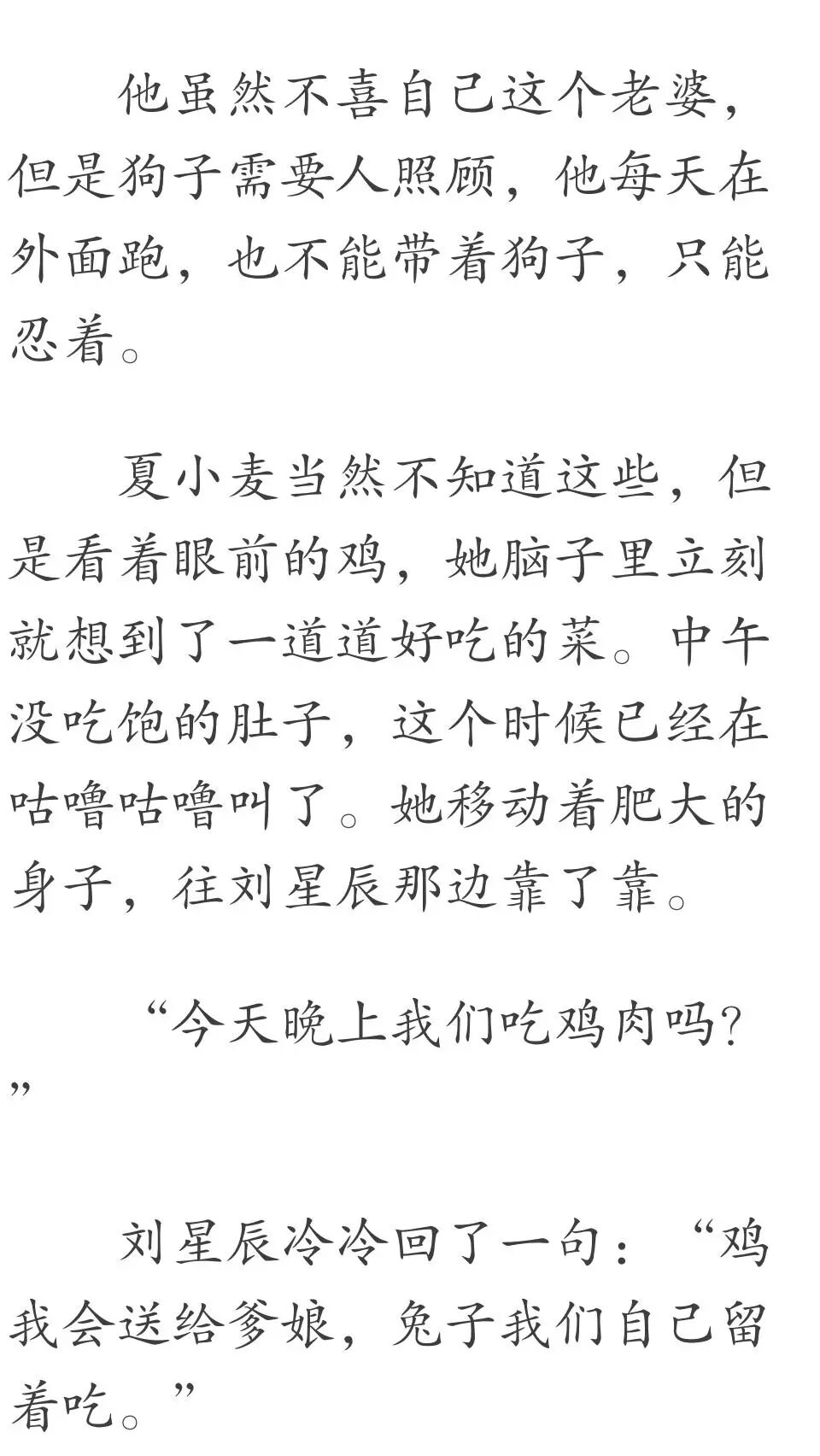 他虽然不喜自己这个老婆，但是狗子需要人照顾，他每天在外面跑，也不能带着狗子，只能忍着。

夏小麦当然不知道这些，但是看着眼前的鸡，她脑子里立刻就想到了一道道好吃的菜。中午没吃饱的肚子，这个时候已经在咕噜咕噜叫了。她移动着肥大的身子，往刘星辰那边靠了靠。

“今天晚上我们吃鸡肉吗?”

刘星辰冷冷回了一句：“鸡我会送给爹娘，兔子我们自己留着吃。”